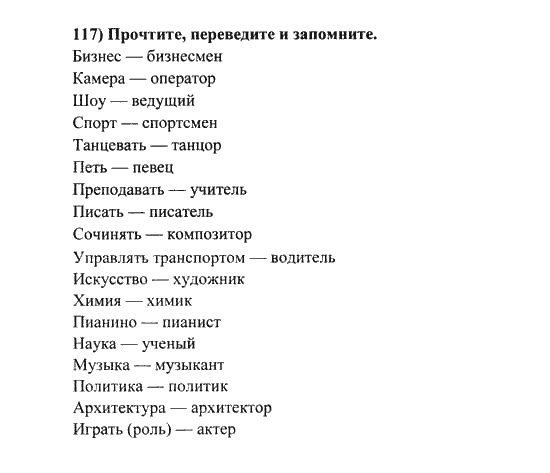 117) Прочтите, переведите и запомните.

Бизнес — бизнесмен
Камера — оператор
Шоу — ведущий
Спорт — спортсмен
Танцевать — танцор
Петь — певец
Преподавать — учитель
Писать — писатель
Сочинять — композитор
Управлять транспортом — водитель
Искусство — художник
Химия — химик
Пианино — пианист
Наука — ученый
Музыка — музыкант
Политика — политик
Архитектура — архитектор
Играть (роль) — актер